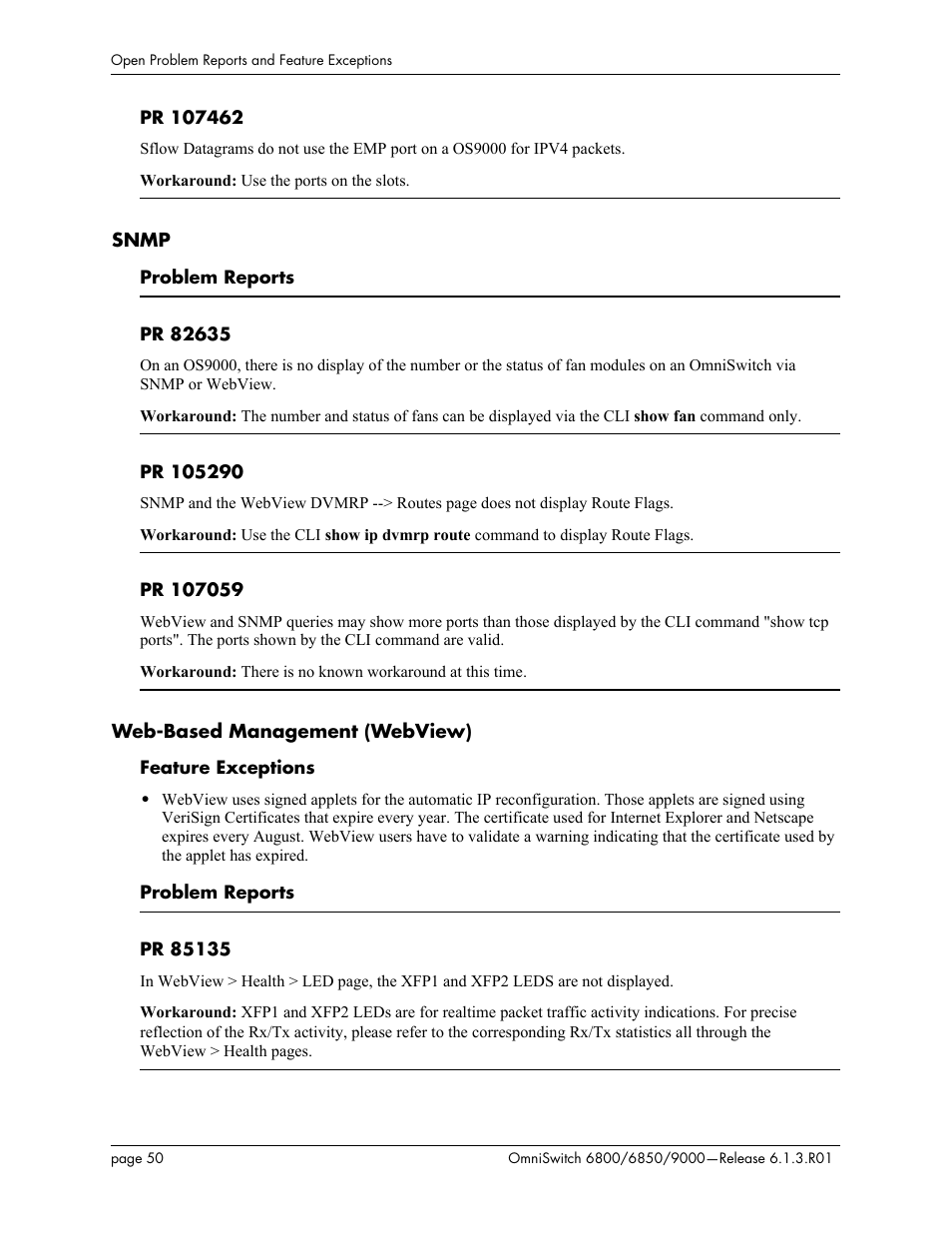 Open Problem Reports and Feature Exceptions

PR 107462

Sflow Datagrams do not use the EMP port on a OS9000 for IPV4 packets.

Workaround: Use the ports on the slots.

SNMP

Problem Reports

PR 82635

On an OS9000, there is no display of the number or the status of fan modules on an OmniSwitch via SNMP or WebView.

Workaround: The number and status of fans can be displayed via the CLI show fan command only.

PR 105290

SNMP and the WebView DVMRP --> Routes page does not display Route Flags.

Workaround: Use the CLI show ip dvmrp route command to display Route Flags.

PR 107059

WebView and SNMP queries may show more ports than those displayed by the CLI command "show tcp ports". The ports shown by the CLI command are valid.

Workaround: There is no known workaround at this time.

Web-Based Management (WebView)

Feature Exceptions

• WebView uses signed applets for the automatic IP reconfiguration. Those applets are signed using VeriSign Certificates that expire every year. The certificate used for Internet Explorer and Netscape expires every August. WebView users have to validate a warning indicating that the certificate used by the applet has expired.

Problem Reports

PR 85135

In WebView > Health > LED page, the XFP1 and XFP2 LEDS are not displayed.

Workaround: XFP1 and XFP2 LEDs are for realtime packet traffic activity indications. For precise reflection of the Rx/Tx activity, please refer to the corresponding Rx/Tx statistics all through the WebView > Health pages.

page 50

OmniSwitch 6800/6850/9000—Release 6.1.3.R01